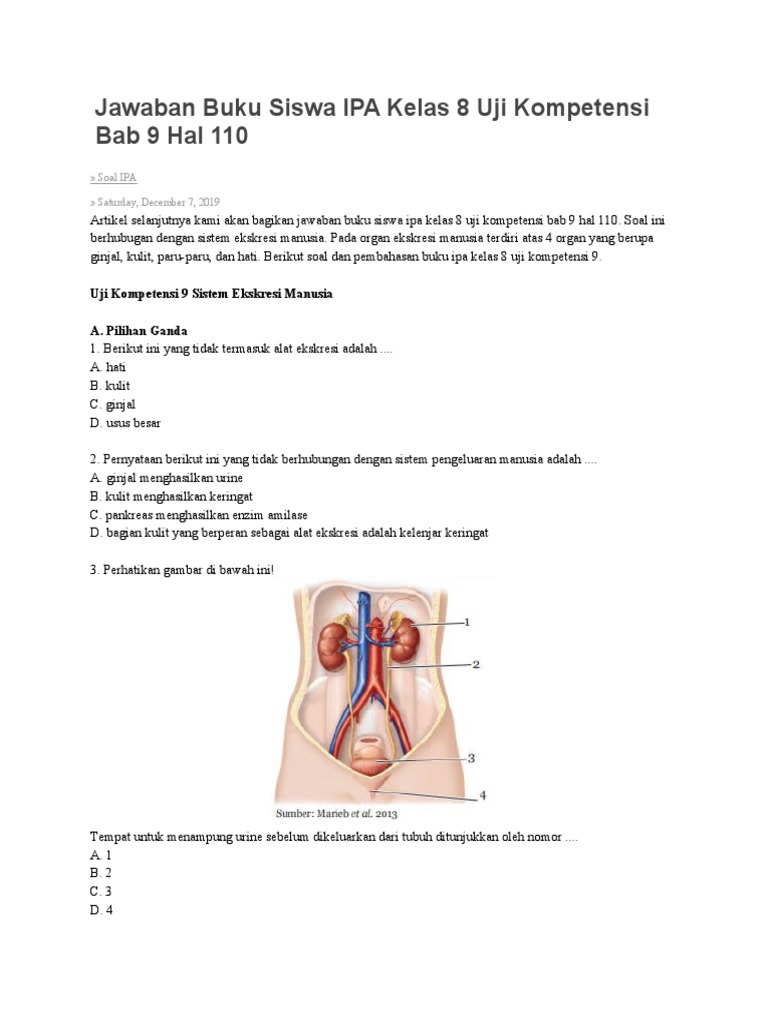 Jawaban Buku Siswa IPA Kelas 8 Uji Kompetensi Bab 9 Hal 110

» Soal IPA

» Saturday, December 7, 2019

Artikel selanjutnya kami akan bagikan jawaban buku siswa ipa kelas 8 uji kompetensi bab 9 hal 110. Soal ini berhubugan dengan sistem ekskresi manusia. Pada organ ekskresi manusia terdiri atas 4 organ yang berupa ginjal, kulit, paru-paru, dan hati. Berikut soal dan pembahasan buku ipa kelas 8 uji kompetensi 9.

Uji Kompetensi 9 Sistem Ekskresi Manusia

A. Pilihan Ganda
1. Berikut ini yang tidak termasuk alat ekskresi adalah ....
A. hati
B. kulit
C. ginjal
D. usus besar

2. Pernyataan berikut ini yang tidak berhubungan dengan sistem pengeluaran manusia adalah ....
A. ginjal menghasilkan urine
B. kulit menghasilkan keringat
C. pankreas menghasilkan enzim amilase
D. bagian kulit yang berperan sebagai alat ekskresi adalah kelenjar keringat

3. Perhatikan gambar di bawah ini!

1
2
3
4
Sumber: Marieb et al. 2013

Tempat untuk menampung urine sebelum dikeluarkan dari tubuh ditunjukkan oleh nomor ....
A. 1
B. 2
C. 3
D. 4